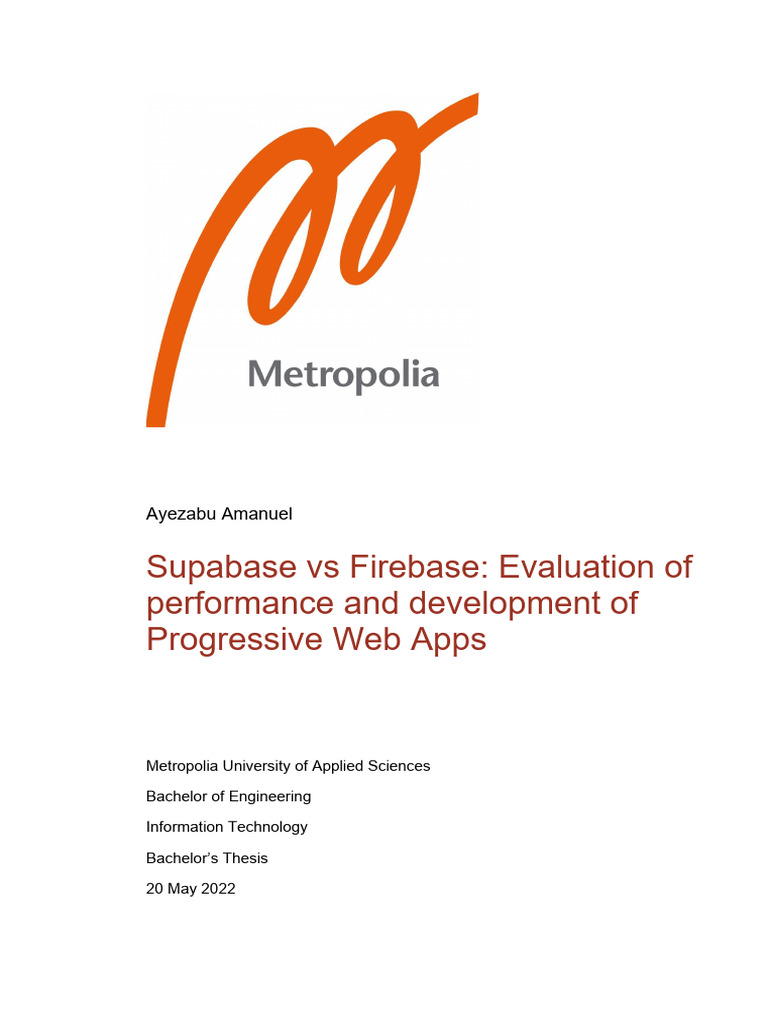 Metropolia

Ayezabu Amanuel

Supabase vs Firebase: Evaluation of performance and development of Progressive Web Apps

Metropolia University of Applied Sciences

Bachelor of Engineering

Information Technology

Bachelor's Thesis

20 May 2022